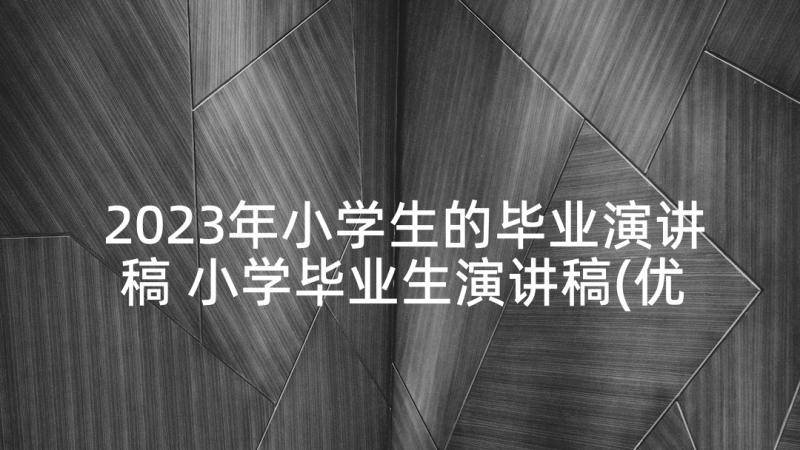 2023年小学生的毕业演讲稿 小学毕业生演讲稿(优